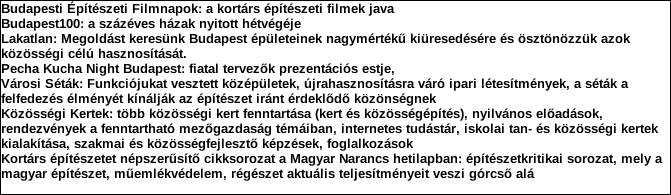 Budapesti Építészeti Filmnapok: a kortárs építészeti filmek java
Budapest100: a százéves házak nyitott hétvégéje
Lakatlan: Megoldást keresünk Budapest épületeinek nagymértékű kiüresedésére és ösztönözzük azok közösségi célú hasznosítását.
Pecha Kucha Night Budapest: fiatal tervezők prezentációs estje,
Városi Séták: Funkciójukat vesztett középületek, újrahasznosításra váró ipari létesítmények, a séták a felfedezés élményét kínálják az építészet iránt érdeklődő közönségnek
Közösségi Kertek: több közösségi kert fenntartása (kert és közösségépítés), nyilvános előadások, rendezvények a fenntartható mezőgazdaság témáiban, internetes tudástár, iskolai tan- és közösségi kertek kialakítása, szakmai és közösségfejlesztő képzések, foglalkozások
Kortárs építészetet népszerűsítő cikksorozat a Magyar Narancs hetilapban: építészetkritikai sorozat, mely a magyar építészet, műemlékvédelem, régészet aktuális teljesítményeit veszi górcső alá